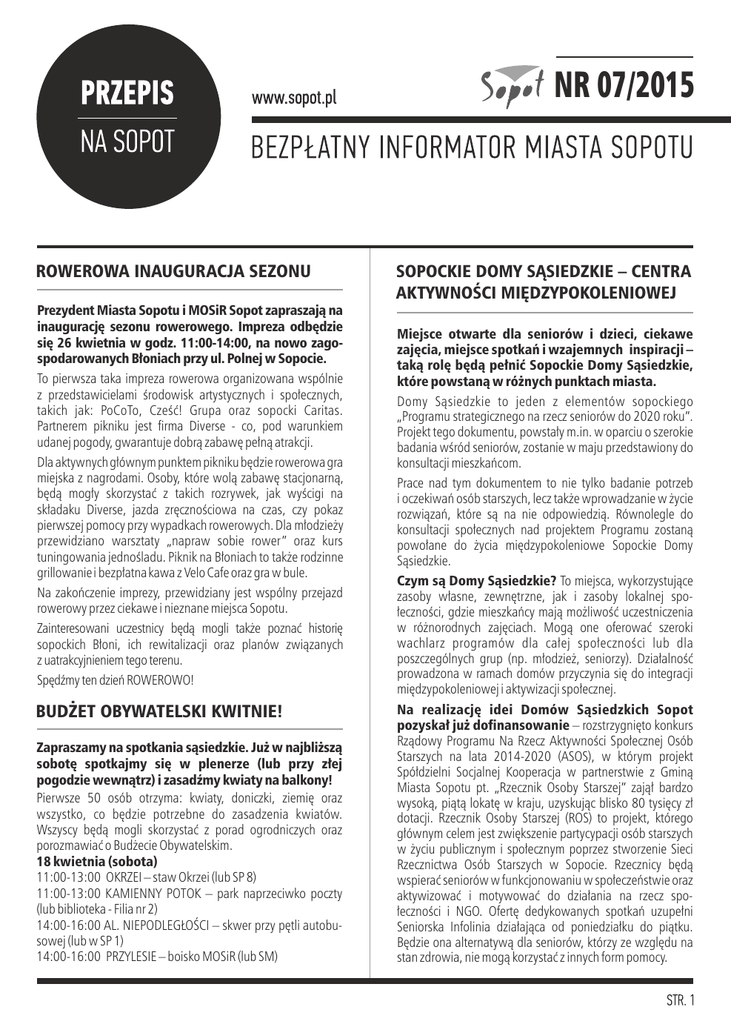 PRZEPIS
NA SOPOT

www.sopot.pl

Sopot NR 07/2015

BEZPŁATNY INFORMATOR MIASTA SOPOTU

ROWEROWA INAUGURACJA SEZONU

Prezydent Miasta Sopotu i MOSiR Sopot zapraszają na inaugurację sezonu rowerowego. Impreza odbędzie się 26 kwietnia w godz. 11:00-14:00, na nowo zagospodarowanych Błoniach przy ul. Polnej w Sopocie.

To pierwsza taka impreza rowerowa organizowana wspólnie z przedstawicielami środowisk artystycznych i społecznych, takich jak: PoCoTo, Cześć! Grupa oraz sopocki Caritas. Partnerem pikniku jest firma Diverse - co, pod warunkiem udanej pogody, gwarantuje dobrą zabawę pełną atrakcji.

Dla aktywnych głównym punktem pikniku będzie rowerowa gra miejska z nagrodami. Osoby, które wolą zabawę stacjonarną, będą mogły skorzystać z takich rozrywek, jak wyścigi na składaku Diverse, jazda zręcznościowa na czas, czy pokaz pierwszej pomocy przy wypadkach rowerowych. Dla młodzieży przewidziano warsztaty „napraw sobie rower" oraz kurs tuningowania jednośladu. Piknik na Błoniach to także rodzinne grillowanie i bezpłatna kawa z Velo Cafe oraz gra w bule.

Na zakończenie imprezy, przewidziany jest wspólny przejazd rowerowy przez ciekawe i nieznane miejsca Sopotu.

Zainteresowani uczestnicy będą mogli także poznać historię sopockich Błoni, ich rewitalizacji oraz planów związanych z uatrakcyjnieniem tego terenu.

Spędźmy ten dzień ROWEROWO!

BUDŻET OBYWATELSKI KWITNIE!

Zapraszamy na spotkania sąsiedzkie. Już w najbliższą sobotę spotkajmy się w plenerze (lub przy złej pogodzie wewnątrz) i zasadźmy kwiaty na balkony!

Pierwsze 50 osób otrzyma: kwiaty, doniczki, ziemię oraz wszystko, co będzie potrzebne do zasadzenia kwiatów. Wszyscy będą mogli skorzystać z porad ogrodniczych oraz porozmawiać o Budżecie Obywatelskim.

18 kwietnia (sobota)
11:00-13:00 OKRZEI – staw Okrzei (lub SP 8)
11:00-13:00 KAMIENNY POTOK – park naprzeciwko poczty (lub biblioteka - Filia nr 2)
14:00-16:00 AL. NIEPODLEGŁOŚCI – skwer przy pętli autobusowej (lub w SP 1)
14:00-16:00 PRZYLESIE – boisko MOSiR (lub SM)

SOPOCKIE DOMY SĄSIEDZKIE – CENTRA AKTYWNOŚCI MIĘDZYPOKOLENIOWEJ

Miejsce otwarte dla seniorów i dzieci, ciekawe zajęcia, miejsce spotkań i wzajemnych inspiracji – taką rolę będą pełnić Sopockie Domy Sąsiedzkie, które powstaną w różnych punktach miasta.

Domy Sąsiedzkie to jeden z elementów sopockiego „Programu strategicznego na rzecz seniorów do 2020 roku". Projekt tego dokumentu, powstały m.in. w oparciu o szerokie badania wśród seniorów, zostanie w maju przedstawiony do konsultacji mieszkańcom.

Prace nad tym dokumentem to nie tylko badanie potrzeb i oczekiwań osób starszych, lecz także wprowadzanie w życie rozwiązań, które są na nie odpowiedzią. Równolegle do konsultacji społecznych nad projektem Programu zostaną powołane do życia międzypokoleniowe Sopockie Domy Sąsiedzkie.

Czym są Domy Sąsiedzkie? To miejsca, wykorzystujące zasoby własne, zewnętrzne, jak i zasoby lokalnej społeczności, gdzie mieszkańcy mają możliwość uczestniczenia w różnorodnych zajęciach. Mogą one oferować szeroki wachlarz programów dla całej społeczności lub dla poszczególnych grup (np. młodzież, seniorzy). Działalność prowadzona w ramach domów przyczynia się do integracji międzypokoleniowej i aktywizacji społecznej.

Na realizację idei Domów Sąsiedzkich Sopot pozyskał już dofinansowanie – rozstrzygnięto konkurs Rządowy Programu Na Rzecz Aktywności Społecznej Osób Starszych na lata 2014-2020 (ASOS), w którym projekt Spółdzielni Socjalnej Kooperacja w partnerstwie z Gminą Miasta Sopotu pt. „Rzecznik Osoby Starszej" zajął bardzo wysoką, piątą lokatę w kraju, uzyskując blisko 80 tysięcy zł dotacji. Rzecznik Osoby Starszej (ROS) to projekt, którego głównym celem jest zwiększenie partycypacji osób starszych w życiu publicznym i społecznym poprzez stworzenie Sieci Rzecznictwa Osób Starszych w Sopocie. Rzecznicy będą wspierać seniorów w funkcjonowaniu w społeczeństwie oraz aktywizować i motywować do działania na rzecz społeczności i NGO. Ofertę dedykowanych spotkań uzupełni Seniorska Infolinia działająca od poniedziałku do piątku. Będzie ona alternatywą dla seniorów, którzy ze względu na stan zdrowia, nie mogą korzystać z innych form pomocy.

STR. 1